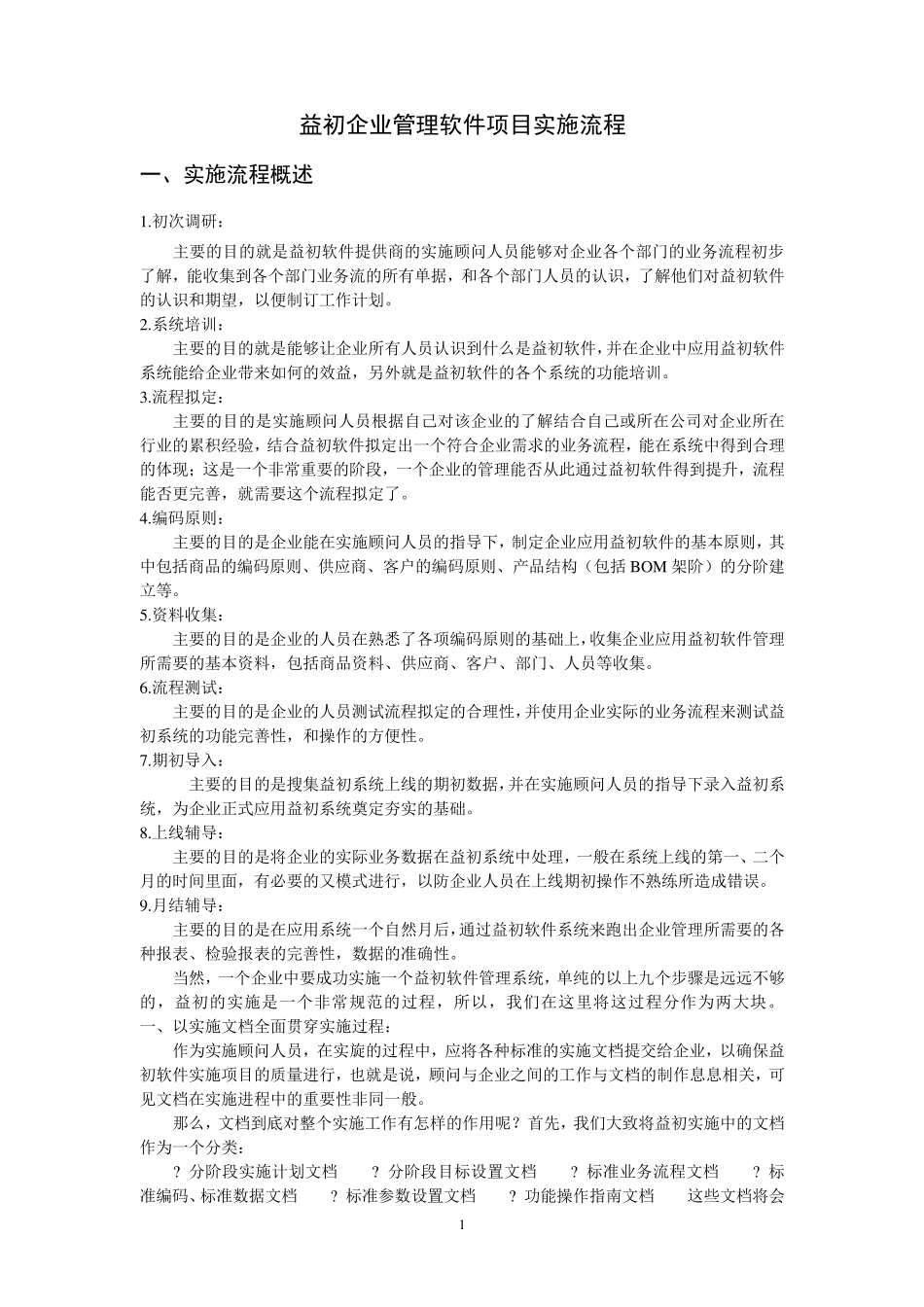 益初企业管理软件项目实施流程

一、实施流程概述

1.初次调研：

主要的目的就是益初软件提供商的实施顾问人员能够对企业各个部门的业务流程初步了解，能收集到各个部门业务流的所有单据，和各个部门人员的认识，了解他们对益初软件的认识和期望，以便制订工作计划。

2.系统培训：

主要的目的就是能够让企业所有人员认识到什么是益初软件，并在企业中应用益初软件系统能给企业带来如何的效益，另外就是益初软件的各个系统的功能培训。

3.流程拟定：

主要的目的是实施顾问人员根据自己对该企业的了解结合自己或所在公司对企业所在行业的累积经验，结合益初软件拟定出一个符合企业需求的业务流程，能在系统中得到合理的体现；这是一个非常重要的阶段，一个企业的管理能否从此通过益初软件得到提升，流程能否更完善，就需要这个流程拟定了。

4.编码原则：

主要的目的是企业能在实施顾问人员的指导下，制定企业应用益初软件的基本原则，其中包括商品的编码原则、供应商、客户的编码原则、产品结构（包括 BOM 架阶）的分阶建立等。

5.资料收集：

主要的目的是企业的人员在熟悉了各项编码原则的基础上，收集企业应用益初软件管理所需要的基本资料，包括商品资料、供应商、客户、部门、人员等收集。

6.流程测试：

主要的目的是企业的人员测试流程拟定的合理性，并使用企业实际的业务流程来测试益初系统的功能完善性，和操作的方便性。

7.期初导入：

主要的目的是搜集益初系统上线的期初数据，并在实施顾问人员的指导下录入益初系统，为企业正式应用益初系统奠定夯实的基础。

8.上线辅导：

主要的目的是将企业的实际业务数据在益初系统中处理，一般在系统上线的第一、二个月的时间里面，有必要的又模式进行，以防企业人员在上线期初操作不熟练所造成错误。

9.月结辅导：

主要的目的是在应用系统一个自然月后，通过益初软件系统来跑出企业管理所需要的各种报表、检验报表的完善性，数据的准确性。

当然，一个企业中要成功实施一个益初软件管理系统，单纯的以上九个步骤是远远不够的，益初的实施是一个非常规范的过程，所以，我们在这里将这过程分作为两大块。

一、以实施文档全面贯穿实施过程：

作为实施顾问人员，在实旋的过程中，应将各种标准的实施文档提交给企业，以确保益初软件实施项目的质量进行，也就是说，顾问与企业之间的工作与文档的制作息息相关，可见文档在实施进程中的重要性非同一般。

那么，文档到底对整个实施工作有怎样的作用呢？首先，我们大致将益初实施中的文档作为一个分类：

? 分阶段实施计划文档 ? 分阶段目标设置文档 ? 标准业务流程文档 ? 标准编码、标准数据文档 ? 标准参数设置文档 ? 功能操作指南文档 这些文档将会

1